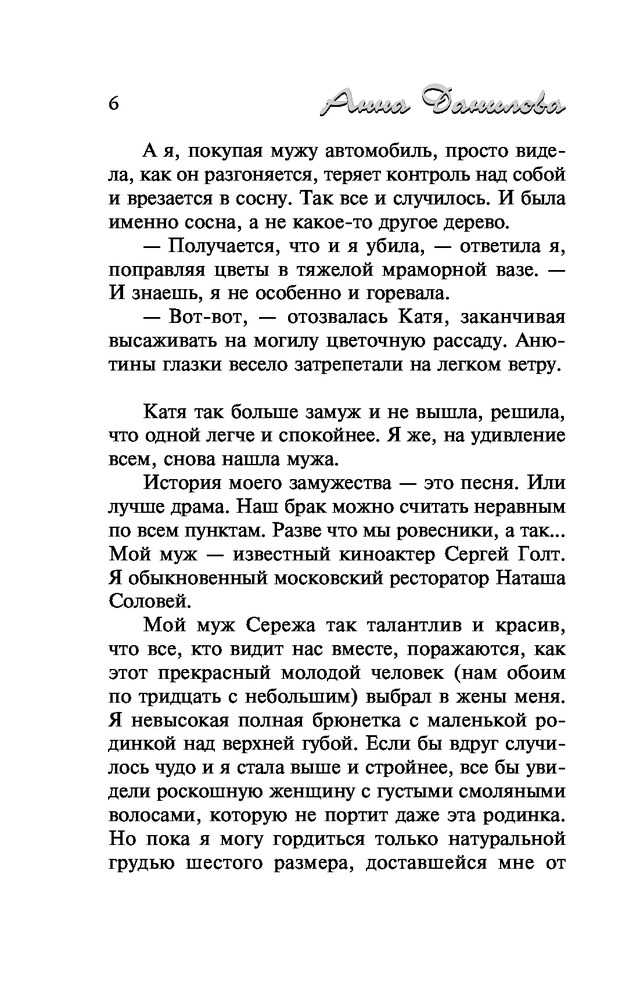 6

Анна Данилова

А я, покупая мужу автомобиль, просто видела, как он разгоняется, теряет контроль над собой и врезается в сосну. Так все и случилось. И была именно сосна, а не какое-то другое дерево.

— Получается, что и я убила, — ответила я, поправляя цветы в тяжелой мраморной вазе. — И знаешь, я не особенно и горевала.

— Вот-вот, — отозвалась Катя, заканчивая высаживать на могилу цветочную рассаду. Анютины глазки весело затрепетали на легком ветру.

Катя так больше замуж и не вышла, решила, что одной легче и спокойнее. Я же, на удивление всем, снова нашла мужа.

История моего замужества — это песня. Или лучше драма. Наш брак можно считать неравным по всем пунктам. Разве что мы ровесники, а так... Мой муж — известный киноактер Сергей Голт. Я обыкновенный московский ресторатор Наташа Соловей.

Мой муж Сережа так талантлив и красив, что все, кто видит нас вместе, поражаются, как этот прекрасный молодой человек (нам обоим по тридцать с небольшим) выбрал в жены меня. Я невысокая полная брюнетка с маленькой родинкой над верхней губой. Если бы вдруг случилось чудо и я стала выше и стройнее, все бы увидели роскошную женщину с густыми смоляными волосами, которую не портит даже эта родинка. Но пока я могу гордиться только натуральной грудью шестого размера, доставшейся мне от